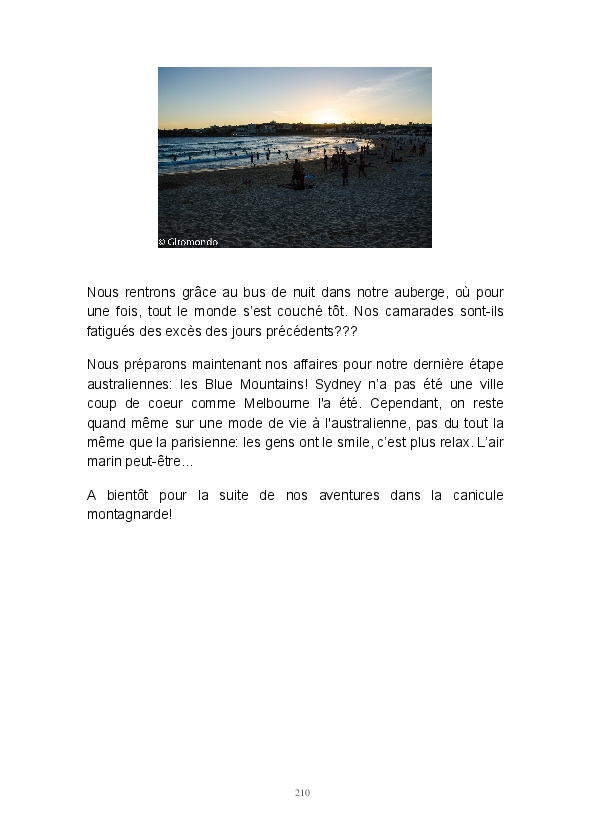 © Glromondo

Nous rentrons grâce au bus de nuit dans notre auberge, où pour une fois, tout le monde s'est couché tôt. Nos camarades sont-ils fatigués des excès des jours précédents???

Nous préparons maintenant nos affaires pour notre dernière étape australiennes: les Blue Mountains! Sydney n'a pas été une ville coup de coeur comme Melbourne l'a été. Cependant, on reste quand même sur une mode de vie à l'australienne, pas du tout la même que la parisienne: les gens ont le smile, c'est plus relax. L'air marin peut-être...

A bientôt pour la suite de nos aventures dans la canicule montagnarde!

210